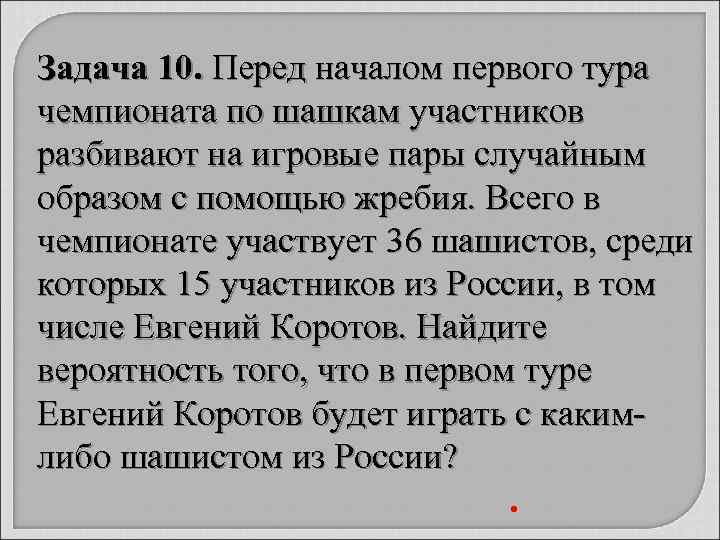 Задача 10. Перед началом первого тура чемпионата по шашкам участников разбивают на игровые пары случайным образом с помощью жребия. Всего в чемпионате участвует 36 шашистов, среди которых 15 участников из России, в том числе Евгений Коротов. Найдите вероятность того, что в первом туре Евгений Коротов будет играть с каким-либо шашистом из России?